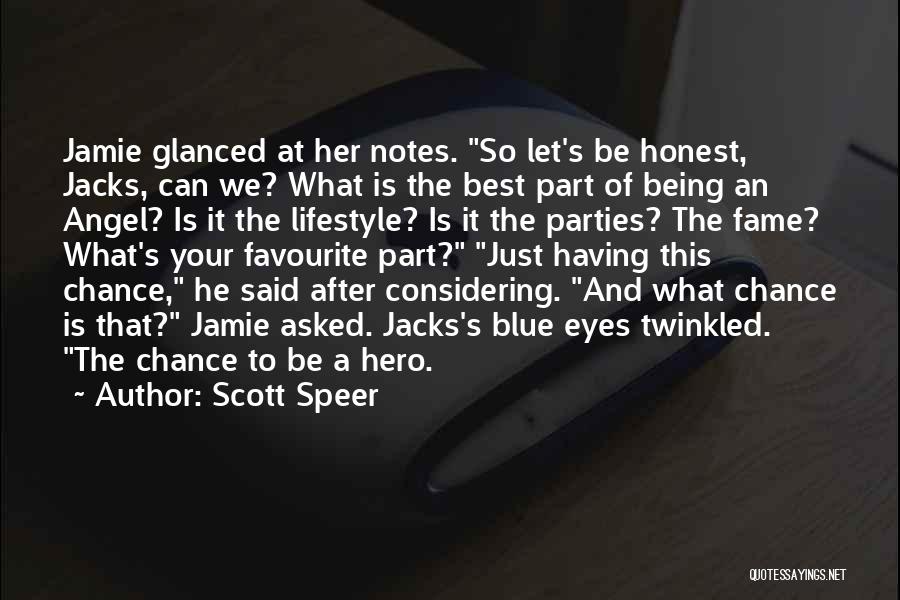 Jamie glanced at her notes. "So let's be honest, Jacks, can we? What is the best part of being an Angel? Is it the lifestyle? Is it the parties? The fame? What's your favourite part?" "Just having this chance," he said after considering. "And what chance is that?" Jamie asked. Jacks's blue eyes twinkled. "The chance to be a hero.

~ Author: Scott Speer

QUOTESSAYINGS.NET